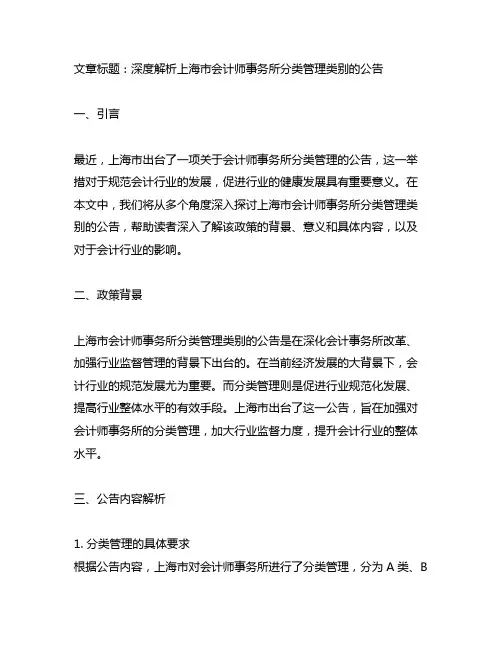 文章标题：深度解析上海市会计师事务所分类管理类别的公告

一、引言

最近，上海市出台了一项关于会计师事务所分类管理的公告，这一举措对于规范会计行业的发展，促进行业的健康发展具有重要意义。在本文中，我们将从多个角度深入探讨上海市会计师事务所分类管理类别的公告，帮助读者深入了解该政策的背景、意义和具体内容，以及对于会计行业的影响。

二、政策背景

上海市会计师事务所分类管理类别的公告是在深化会计事务所改革、加强行业监督管理的背景下出台的。在当前经济发展的大背景下，会计行业的规范发展尤为重要。而分类管理则是促进行业规范化发展、提高行业整体水平的有效手段。上海市出台了这一公告，旨在加强对会计师事务所的分类管理，加大行业监督力度，提升会计行业的整体水平。

三、公告内容解析

1. 分类管理的具体要求
根据公告内容，上海市对会计师事务所进行了分类管理，分为 A 类、B